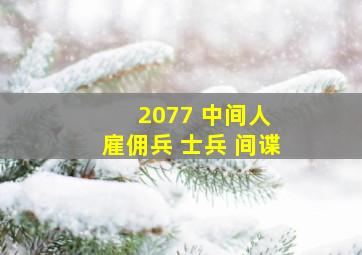 2077 中间人
雇佣兵 士兵 间谍